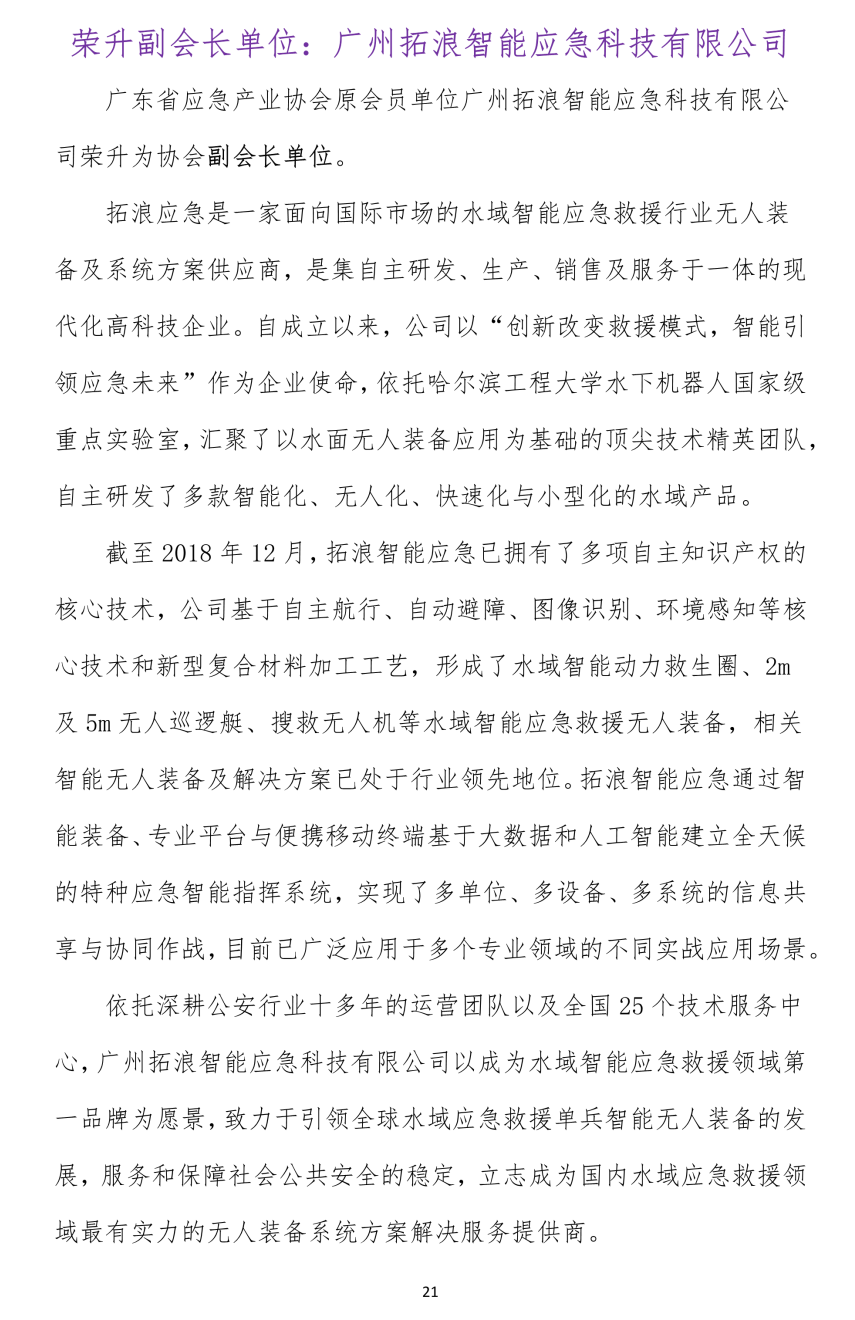 荣升副会长单位：广州拓浪智能应急科技有限公司

广东省应急产业协会原会员单位广州拓浪智能应急科技有限公司荣升为协会副会长单位。

拓浪应急是一家面向国际市场的水域智能应急救援行业无人装备及系统方案供应商，是集自主研发、生产、销售及服务于一体的现代化高科技企业。自成立以来，公司以“创新改变救援模式，智能引领应急未来”作为企业使命，依托哈尔滨工程大学水下机器人国家级重点实验室，汇聚了以水面无人装备应用为基础的顶尖技术精英团队，自主研发了多款智能化、无人化、快速化与小型化的水域产品。

截至 2018 年 12 月，拓浪智能应急已拥有了多项自主知识产权的核心技术，公司基于自主航行、自动避障、图像识别、环境感知等核心技术和新型复合材料加工工艺，形成了水域智能动力救生圈、2m 及 5m 无人巡逻艇、搜救无人机等水域智能应急救援无人装备，相关智能无人装备及解决方案已处于行业领先地位。拓浪智能应急通过智能装备、专业平台与便携移动终端基于大数据和人工智能建立全天候的特种应急智能指挥系统，实现了多单位、多设备、多系统的信息共享与协同作战，目前已广泛应用于多个专业领域的不同实战应用场景。

依托深耕公安行业十多年的运营团队以及全国 25 个技术服务中心，广州拓浪智能应急科技有限公司以成为水域智能应急救援领域第一品牌为愿景，致力于引领全球水域应急救援单兵智能无人装备的发展，服务和保障社会公共安全的稳定，立志成为国内水域应急救援领域最有实力的无人装备系统方案解决服务提供商。

21